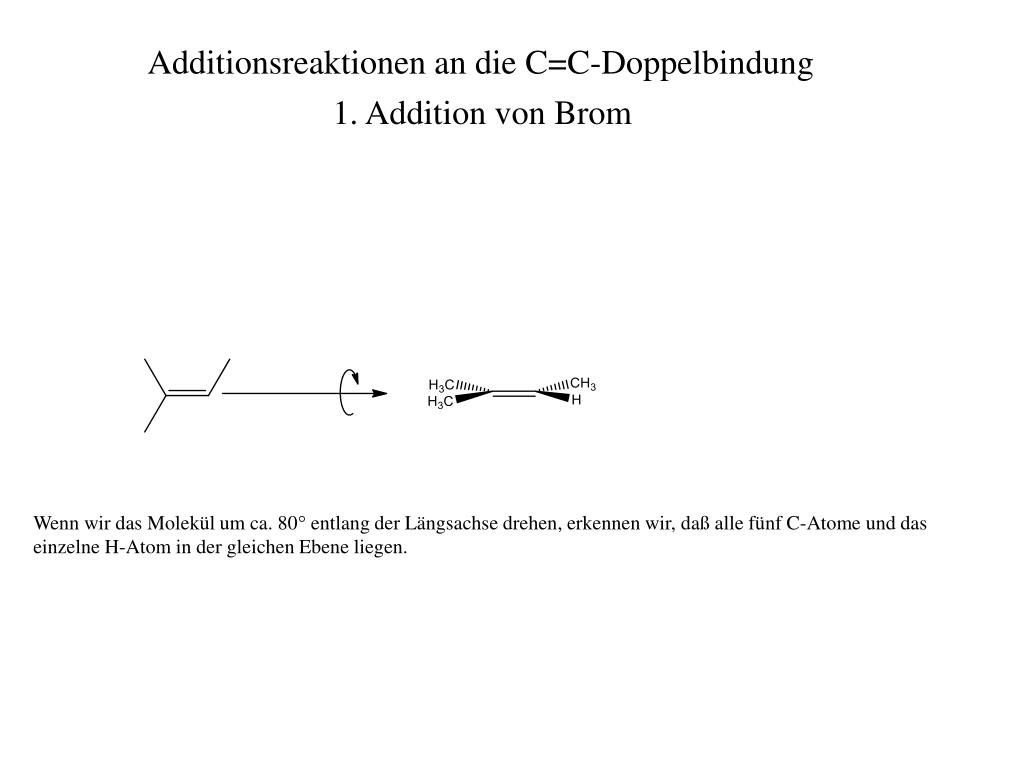 Additionsreaktionen an die C=C-Doppelbindung

1. Addition von Brom

$H_3C$
$H_3C$
$CH_3$
H

Wenn wir das Molekül um ca. 80° entlang der Längsachse drehen, erkennen wir, daß alle fünf C-Atome und das einzelne H-Atom in der gleichen Ebene liegen.